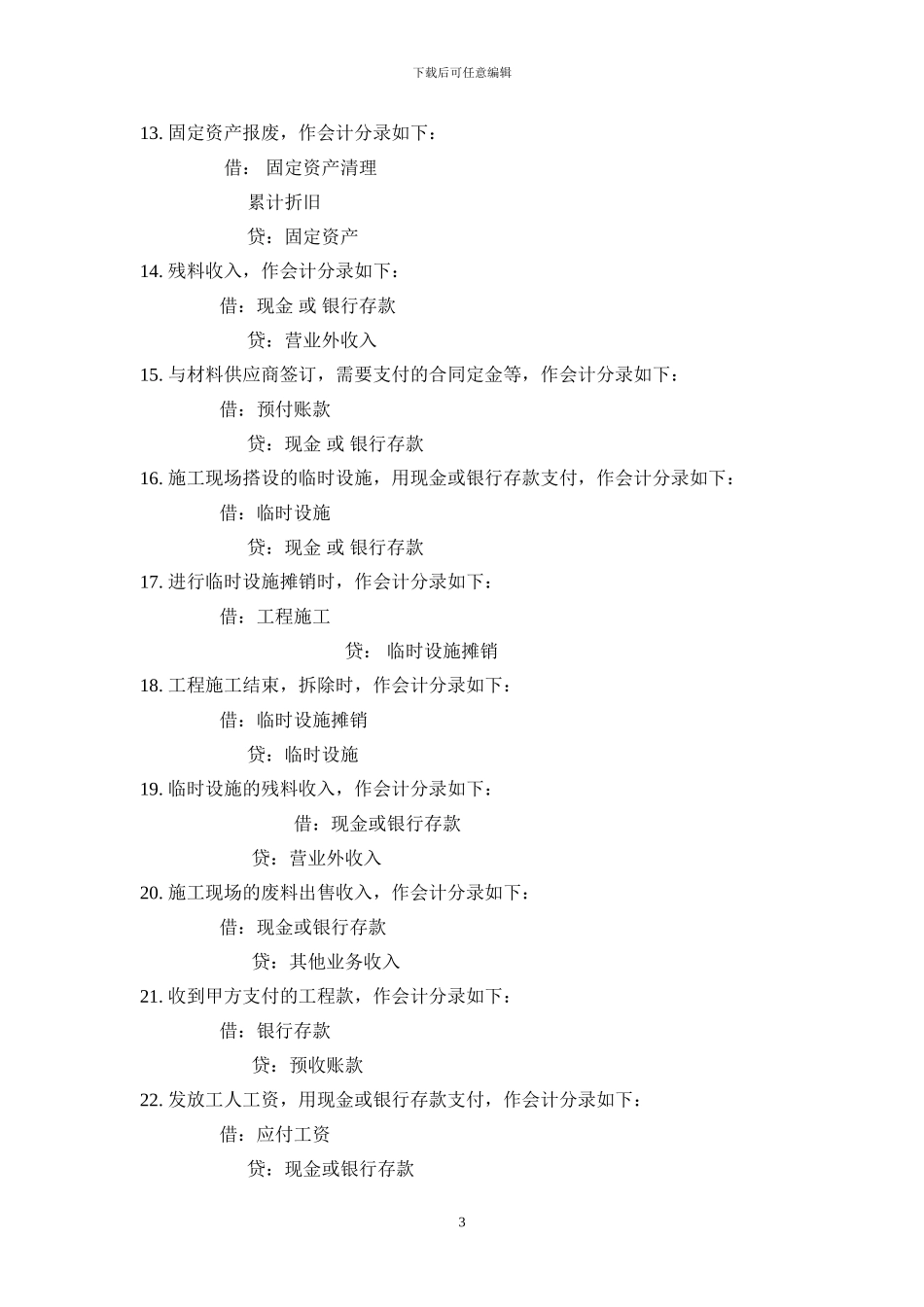 下载后可任意编辑

13. 固定资产报废，作会计分录如下：

借： 固定资产清理

累计折旧

贷：固定资产

14. 残料收入，作会计分录如下：

借：现金 或 银行存款

贷：营业外收入

15. 与材料供应商签订，需要支付的合同定金等，作会计分录如下：

借：预付账款

贷：现金 或 银行存款

16. 施工现场搭设的临时设施，用现金或银行存款支付，作会计分录如下：

借：临时设施

贷：现金 或 银行存款

17. 进行临时设施摊销时，作会计分录如下：

借：工程施工

贷： 临时设施摊销

18. 工程施工结束，拆除时，作会计分录如下：

借：临时设施摊销

贷：临时设施

19. 临时设施的残料收入，作会计分录如下：

借：现金或银行存款

贷：营业外收入

20. 施工现场的废料出售收入，作会计分录如下：

借：现金或银行存款

贷：其他业务收入

21. 收到甲方支付的工程款，作会计分录如下：

借：银行存款

贷：预收账款

22. 发放工人工资，用现金或银行存款支付，作会计分录如下：

借：应付工资

贷：现金或银行存款

3